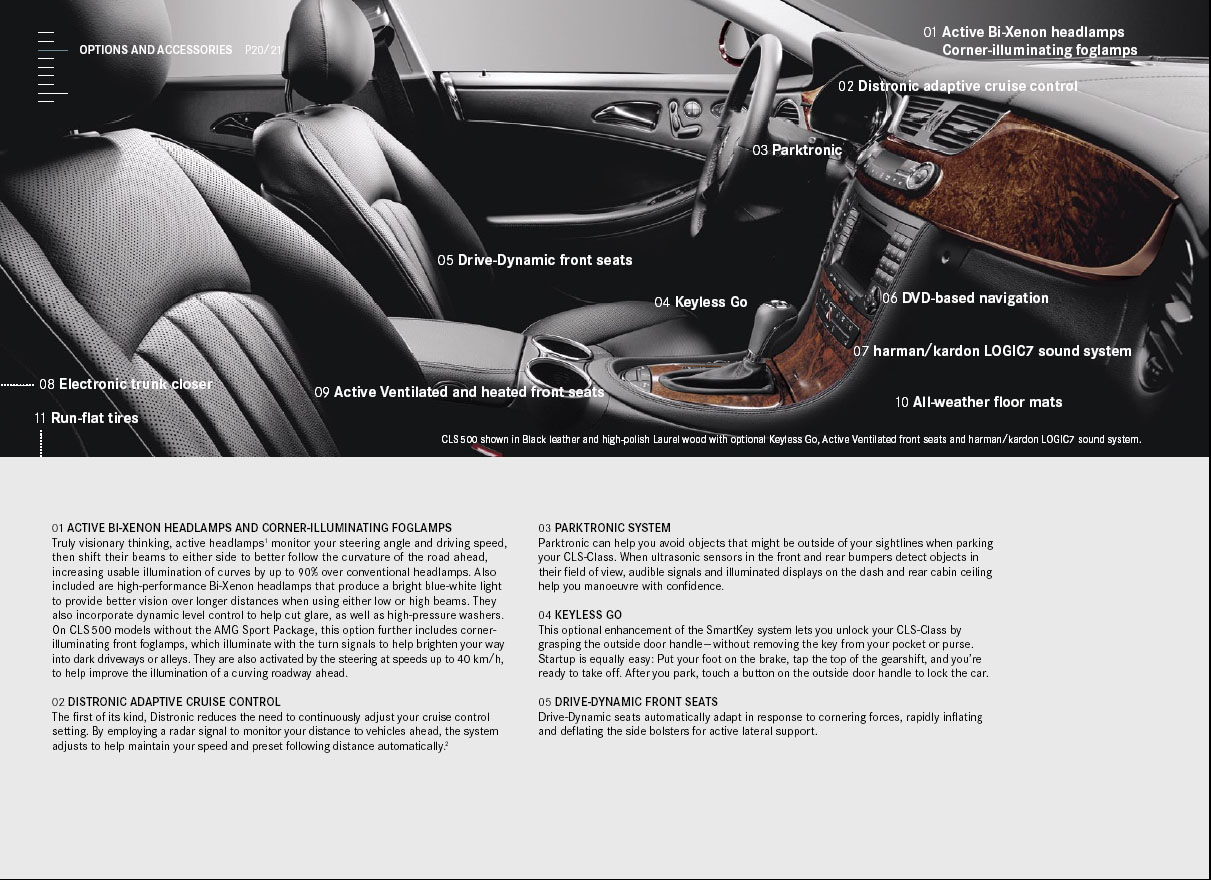 OPTIONS AND ACCESSORIES P20/21

01 Active Bi-Xenon headlamps
Corner-illuminating foglamps

02 Distronic adaptive cruise control

03 Parktronic

05 Drive-Dynamic front seats

04 Keyless Go

06 DVD-based navigation

07 harman/kardon LOGIC7 sound system

08 Electronic trunk closer

09 Active Ventilated and heated front seats

10 All-weather floor mats

11 Run-flat tires

CLS 500 shown in Black leather and high-polish Laurel wood with optional Keyless Go, Active Ventilated front seats and harman/kardon LOGIC7 sound system.

01 ACTIVE BI-XENON HEADLAMPS AND CORNER-ILLUMINATING FOGLAMPS
Truly visionary thinking, active headlamps$^1$ monitor your steering angle and driving speed, then shift their beams to either side to better follow the curvature of the road ahead, increasing usable illumination of curves by up to 90% over conventional headlamps. Also included are high-performance Bi-Xenon headlamps that produce a bright blue-white light to provide better vision over longer distances when using either low or high beams. They also incorporate dynamic level control to help cut glare, as well as high-pressure washers. On CLS 500 models without the AMG Sport Package, this option further includes corner-illuminating front foglamps, which illuminate with the turn signals to help brighten your way into dark driveways or alleys. They are also activated by the steering at speeds up to 40 km/h, to help improve the illumination of a curving roadway ahead.

02 DISTRONIC ADAPTIVE CRUISE CONTROL
The first of its kind, Distronic reduces the need to continuously adjust your cruise control setting. By employing a radar signal to monitor your distance to vehicles ahead, the system adjusts to help maintain your speed and preset following distance automatically.$^2$

03 PARKTRONIC SYSTEM
Parktronic can help you avoid objects that might be outside of your sightlines when parking your CLS-Class. When ultrasonic sensors in the front and rear bumpers detect objects in their field of view, audible signals and illuminated displays on the dash and rear cabin ceiling help you manoeuvre with confidence.

04 KEYLESS GO
This optional enhancement of the SmartKey system lets you unlock your CLS-Class by grasping the outside door handle—without removing the key from your pocket or purse. Startup is equally easy: Put your foot on the brake, tap the top of the gearshift, and you're ready to take off. After you park, touch a button on the outside door handle to lock the car.

05 DRIVE-DYNAMIC FRONT SEATS
Drive-Dynamic seats automatically adapt in response to cornering forces, rapidly inflating and deflating the side bolsters for active lateral support.